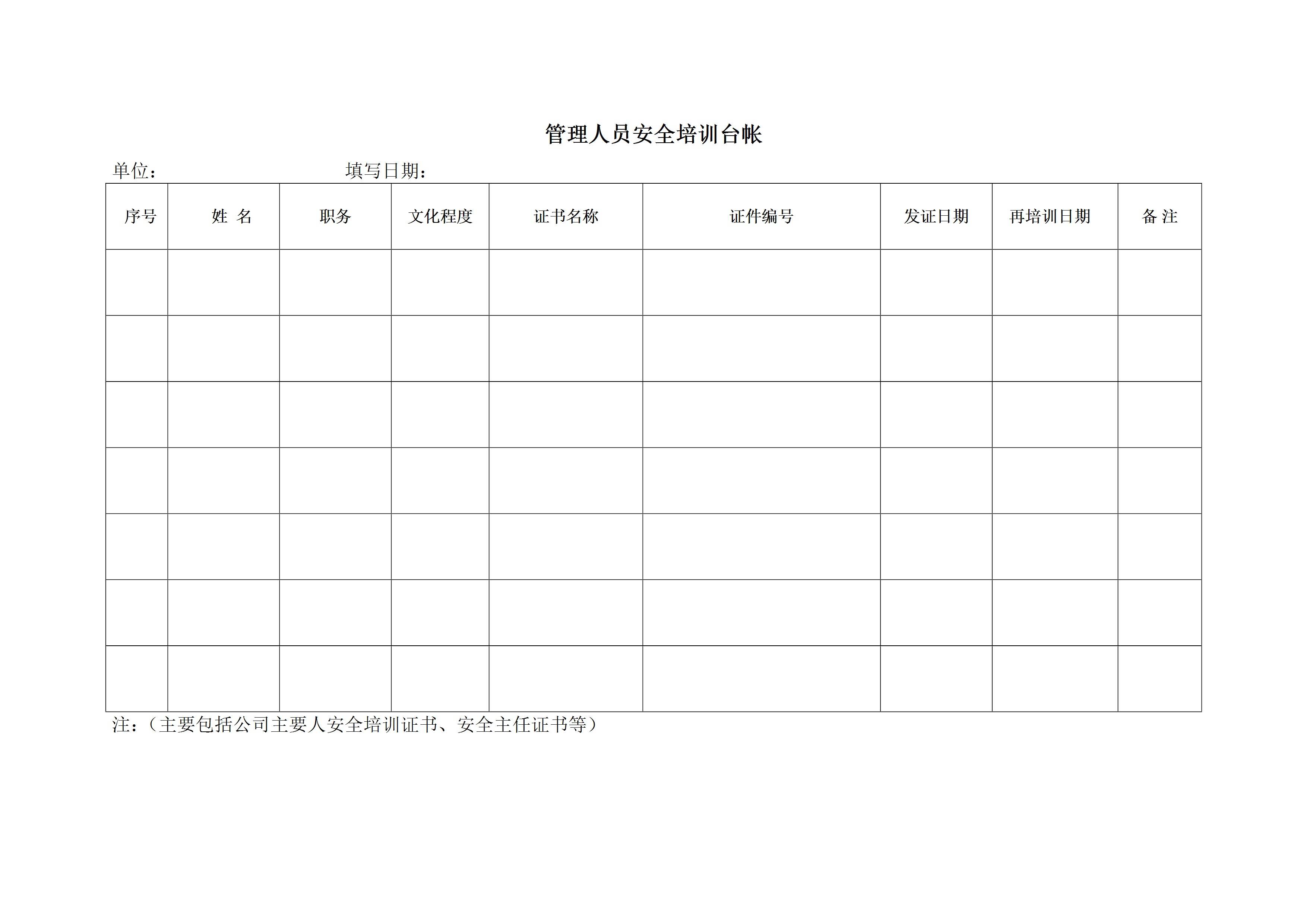 管理人员安全培训台帐

单位：　　　　　　　　填写日期：

| 序号 | 姓 名 | 职务 | 文化程度 | 证书名称 | 证件编号 | 发证日期 | 再培训日期 | 备 注 |
|---|---|---|---|---|---|---|---|---|
| | | | | | | | | |
| | | | | | | | | |
| | | | | | | | | |
| | | | | | | | | |
| | | | | | | | | |
| | | | | | | | | |
| | | | | | | | | |

注：（主要包括公司主要人安全培训证书、安全主任证书等）